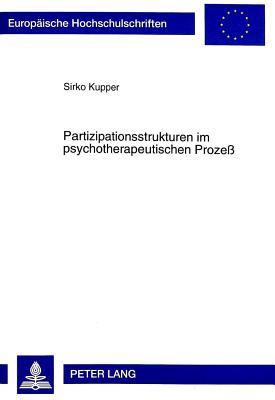 Europäische Hochschulschriften

Sirko Kupper

Partizipationsstrukturen im psychotherapeutischen Prozeß

PETER LANG